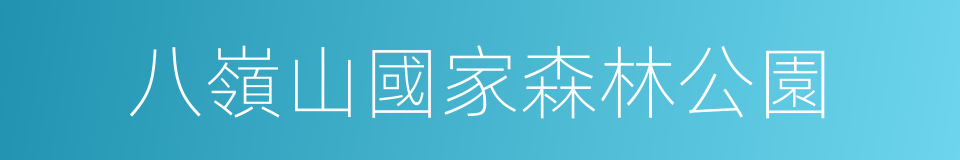 八嶺山國家森林公園